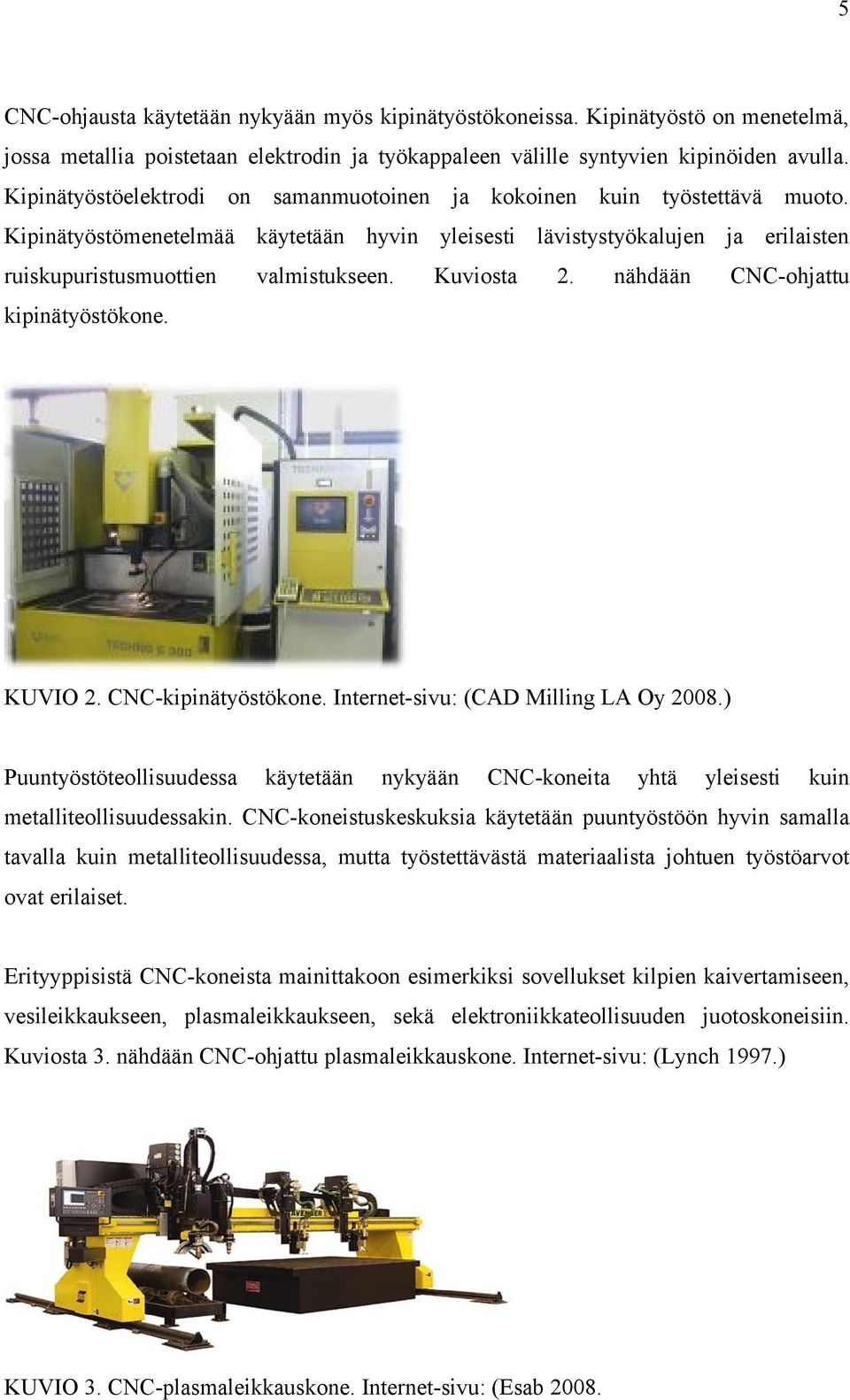 5

CNC-ohjausta käytetään nykyään myös kipinätyöstökoneissa. Kipinätyöstö on menetelmä, jossa metallia poistetaan elektrodin ja työkappaleen välille syntyvien kipinöiden avulla. Kipinätyöstöelektrodi on samanmuotoinen ja kokoinen kuin työstettävä muoto. Kipinätyöstömenetelmää käytetään hyvin yleisesti lävistystyökalujen ja erilaisten ruiskupuristusmuottien valmistukseen. Kuviosta 2. nähdään CNC-ohjattu kipinätyöstökone.

TECHNO E 300

KUVIO 2. CNC-kipinätyöstökone. Internet-sivu: (CAD Milling LA Oy 2008.)

Puuntyöstöteollisuudessa käytetään nykyään CNC-koneita yhtä yleisesti kuin metalliteollisuudessakin. CNC-koneistuskeskuksia käytetään puuntyöstöön hyvin samalla tavalla kuin metalliteollisuudessa, mutta työstettävästä materiaalista johtuen työstöarvot ovat erilaiset.

Erityyppisistä CNC-koneista mainittakoon esimerkiksi sovellukset kilpien kaivertamiseen, vesileikkaukseen, plasmaleikkaukseen, sekä elektroniikkateollisuuden juotoskoneisiin. Kuviosta 3. nähdään CNC-ohjattu plasmaleikkauskone. Internet-sivu: (Lynch 1997.)

KUVIO 3. CNC-plasmaleikkauskone. Internet-sivu: (Esab 2008.